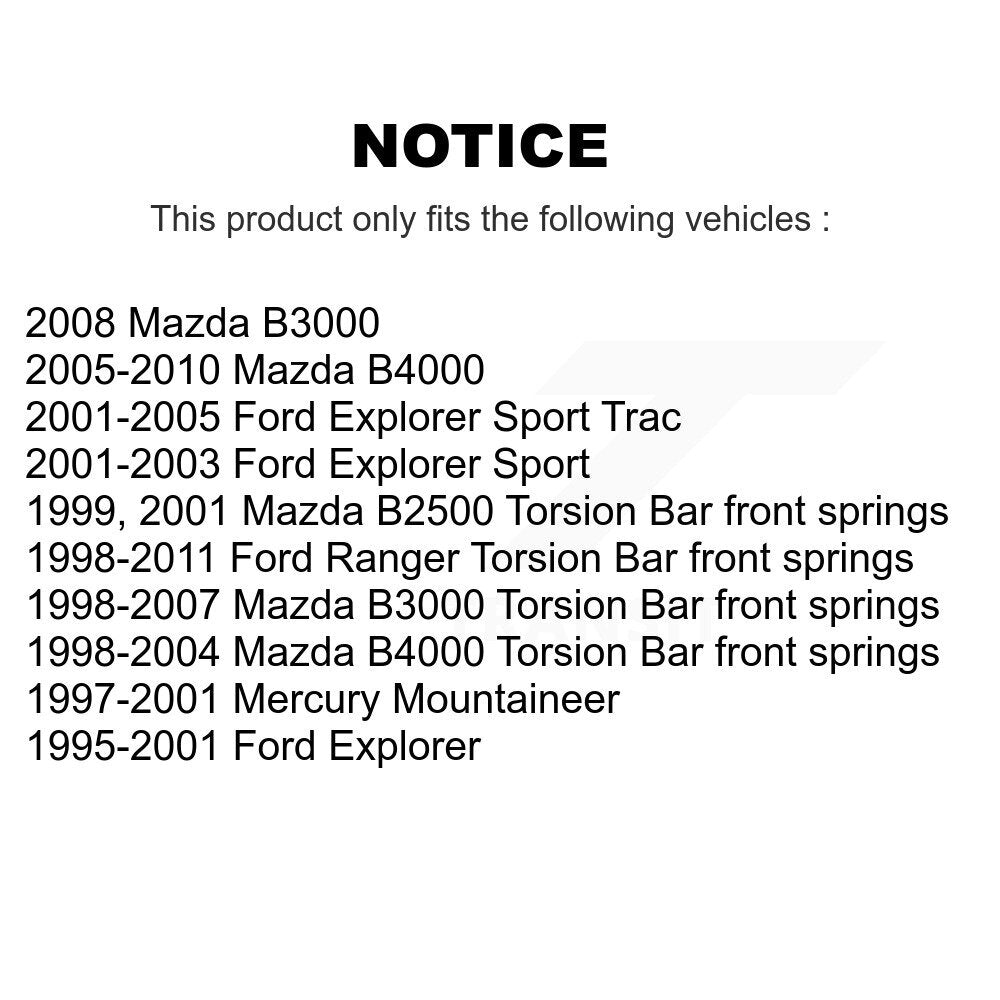 NOTICE

This product only fits the following vehicles :

2008 Mazda B3000
2005-2010 Mazda B4000
2001-2005 Ford Explorer Sport Trac
2001-2003 Ford Explorer Sport
1999, 2001 Mazda B2500 Torsion Bar front springs
1998-2011 Ford Ranger Torsion Bar front springs
1998-2007 Mazda B3000 Torsion Bar front springs
1998-2004 Mazda B4000 Torsion Bar front springs
1997-2001 Mercury Mountaineer
1995-2001 Ford Explorer